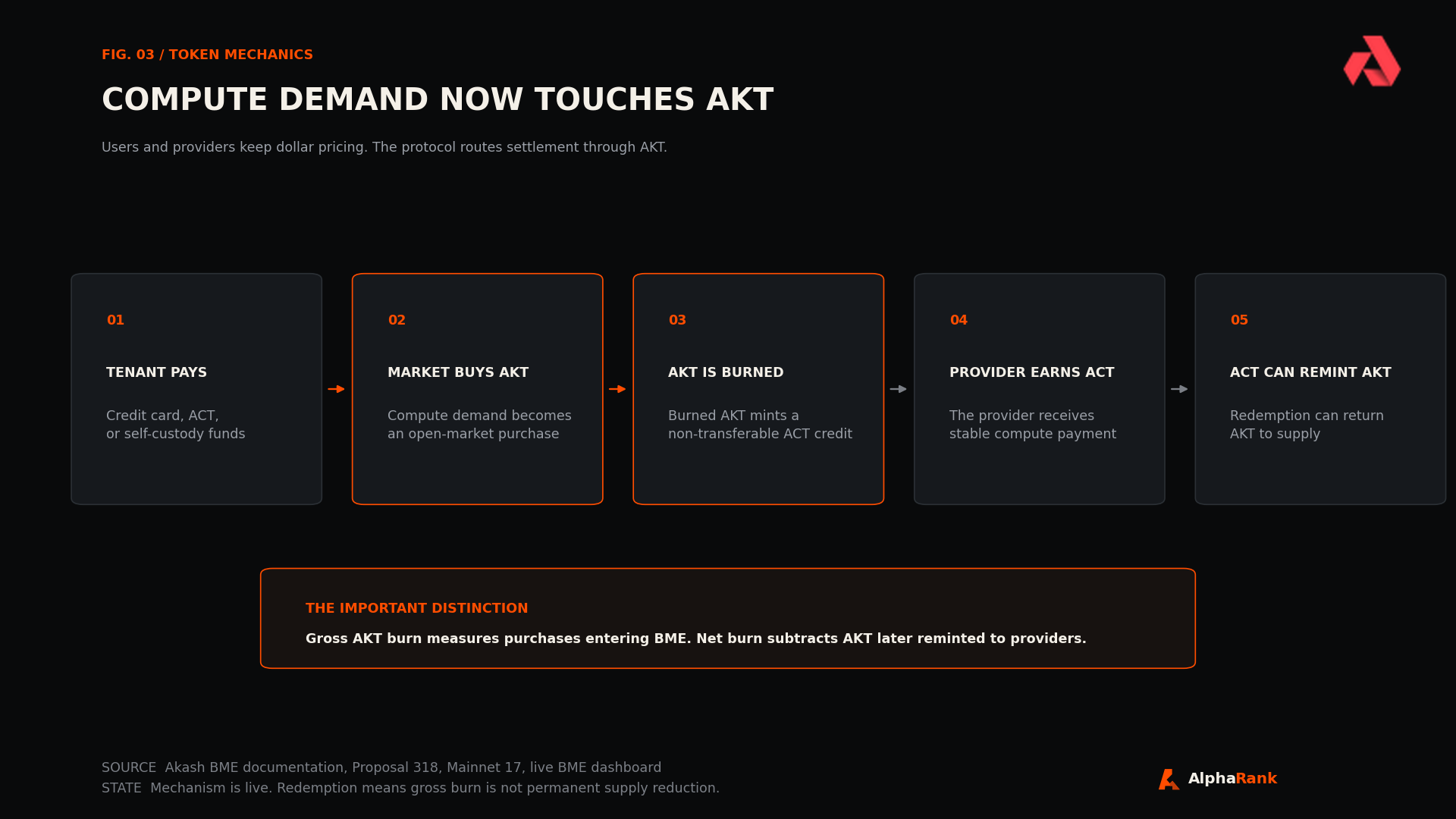 FIG. 03 / TOKEN MECHANICS

COMPUTE DEMAND NOW TOUCHES AKT

Users and providers keep dollar pricing. The protocol routes settlement through AKT.

01

TENANT PAYS

Credit card, ACT, or self-custody funds

02

MARKET BUYS AKT

Compute demand becomes an open-market purchase

03

AKT IS BURNED

Burned AKT mints a non-transferable ACT credit

04

PROVIDER EARNS ACT

The provider receives stable compute payment

05

ACT CAN REMINT AKT

Redemption can return AKT to supply

THE IMPORTANT DISTINCTION

Gross AKT burn measures purchases entering BME. Net burn subtracts AKT later reminted to providers.

SOURCE Akash BME documentation, Proposal 318, Mainnet 17, live BME dashboard
STATE Mechanism is live. Redemption means gross burn is not permanent supply reduction.

AlphaRank